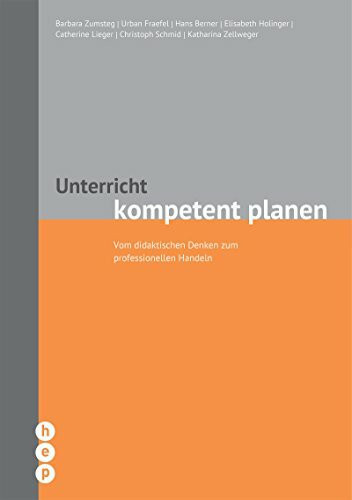 Barbara Zumsteg | Urban Fraefel | Hans Berner | Elisabeth Holinger | Catherine Lieger | Christoph Schmid | Katharina Zellweger

Unterricht
kompetent planen

Vom didaktischen Denken zum professionellen Handeln

h
e
p